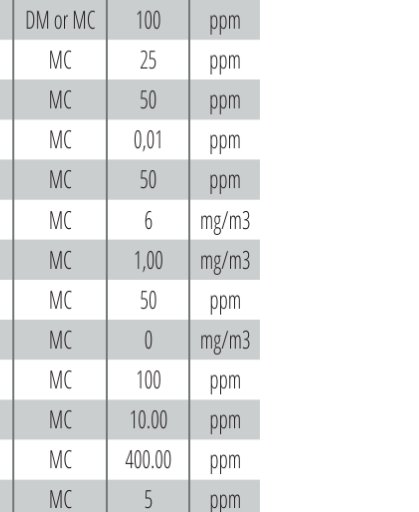 | DM or MC | 100 | ppm |
|---|---|---|
| MC | 25 | ppm |
| MC | 50 | ppm |
| MC | 0,01 | ppm |
| MC | 50 | ppm |
| MC | 6 | mg/m3 |
| MC | 1,00 | mg/m3 |
| MC | 50 | ppm |
| MC | 0 | mg/m3 |
| MC | 100 | ppm |
| MC | 10.00 | ppm |
| MC | 400.00 | ppm |
| MC | 5 | ppm |